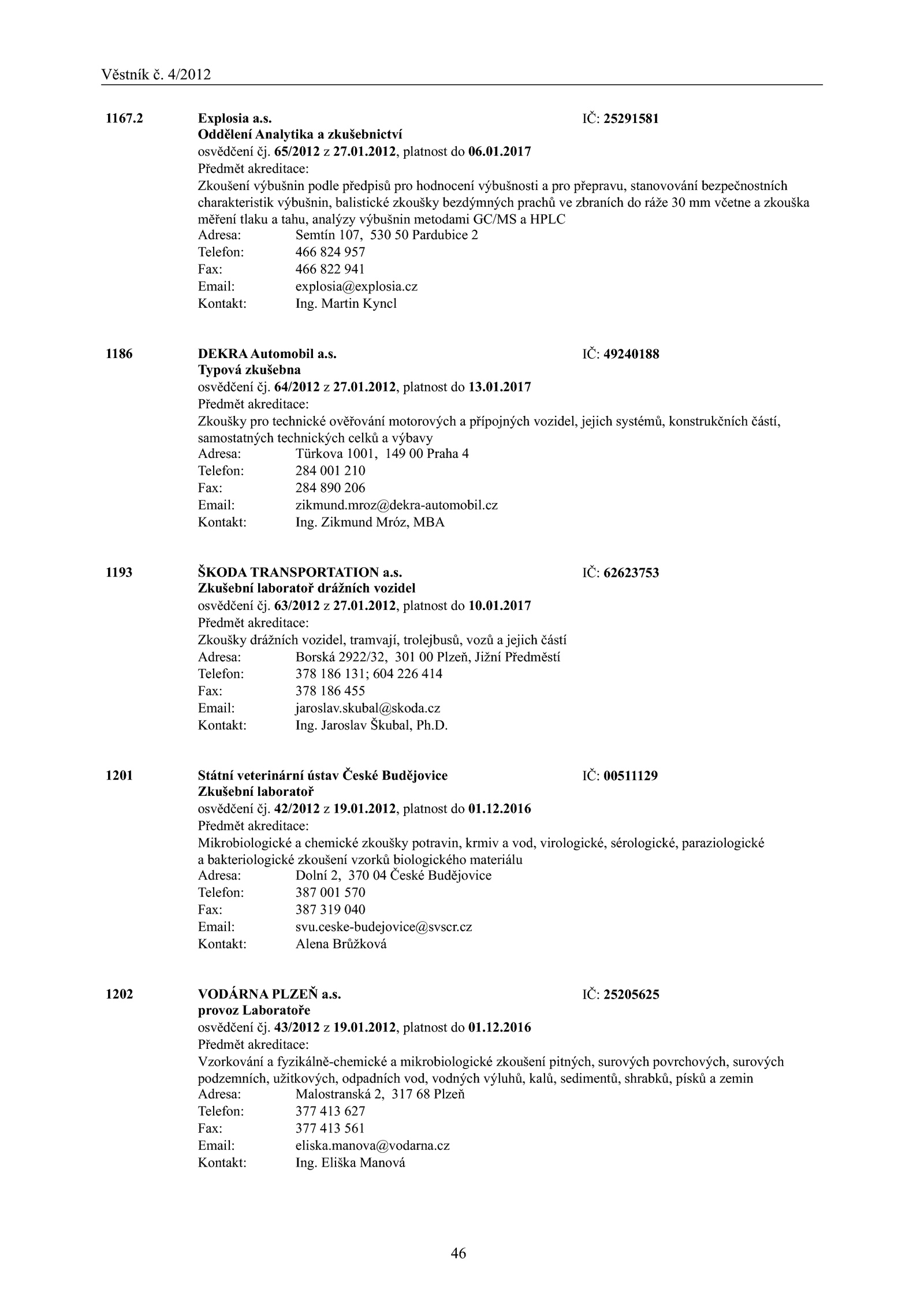 Věstník č. 4/2012

1167.2 Explosia a.s. IČ: 25291581
Oddělení Analytika a zkušebnictví
osvědčení čj. 65/2012 z 27.01.2012, platnost do 06.01.2017
Předmět akreditace:
Zkoušení výbušnin podle předpisů pro hodnocení výbušnosti a pro přepravu, stanovování bezpečnostních charakteristik výbušnin, balistické zkoušky bezdýmných prachů ve zbraních do ráže 30 mm včetne a zkouška měření tlaku a tahu, analýzy výbušnin metodami GC/MS a HPLC
Adresa: Semtín 107, 530 50 Pardubice 2
Telefon: 466 824 957
Fax: 466 822 941
Email: explosia@explosia.cz
Kontakt: Ing. Martin Kyncl

1186 DEKRA Automobil a.s. IČ: 49240188
Typová zkušebna
osvědčení čj. 64/2012 z 27.01.2012, platnost do 13.01.2017
Předmět akreditace:
Zkoušky pro technické ověřování motorových a přípojných vozidel, jejich systémů, konstrukčních částí, samostatných technických celků a výbavy
Adresa: Türkova 1001, 149 00 Praha 4
Telefon: 284 001 210
Fax: 284 890 206
Email: zikmund.mroz@dekra-automobil.cz
Kontakt: Ing. Zikmund Mróz, MBA

1193 ŠKODA TRANSPORTATION a.s. IČ: 62623753
Zkušební laboratoř drážních vozidel
osvědčení čj. 63/2012 z 27.01.2012, platnost do 10.01.2017
Předmět akreditace:
Zkoušky drážních vozidel, tramvají, trolejbusů, vozů a jejich částí
Adresa: Borská 2922/32, 301 00 Plzeň, Jižní Předměstí
Telefon: 378 186 131; 604 226 414
Fax: 378 186 455
Email: jaroslav.skubal@skoda.cz
Kontakt: Ing. Jaroslav Škubal, Ph.D.

1201 Státní veterinární ústav České Budějovice IČ: 00511129
Zkušební laboratoř
osvědčení čj. 42/2012 z 19.01.2012, platnost do 01.12.2016
Předmět akreditace:
Mikrobiologické a chemické zkoušky potravin, krmiv a vod, virologické, sérologické, paraziologické a bakteriologické zkoušení vzorků biologického materiálu
Adresa: Dolní 2, 370 04 České Budějovice
Telefon: 387 001 570
Fax: 387 319 040
Email: svu.ceske-budejovice@svscr.cz
Kontakt: Alena Brůžková

1202 VODÁRNA PLZEŇ a.s. IČ: 25205625
provoz Laboratoře
osvědčení čj. 43/2012 z 19.01.2012, platnost do 01.12.2016
Předmět akreditace:
Vzorkování a fyzikálně-chemické a mikrobiologické zkoušení pitných, surových povrchových, surových podzemních, užitkových, odpadních vod, vodných výluhů, kalů, sedimentů, shrabků, písků a zemin
Adresa: Malostranská 2, 317 68 Plzeň
Telefon: 377 413 627
Fax: 377 413 561
Email: eliska.manova@vodarna.cz
Kontakt: Ing. Eliška Manová

46